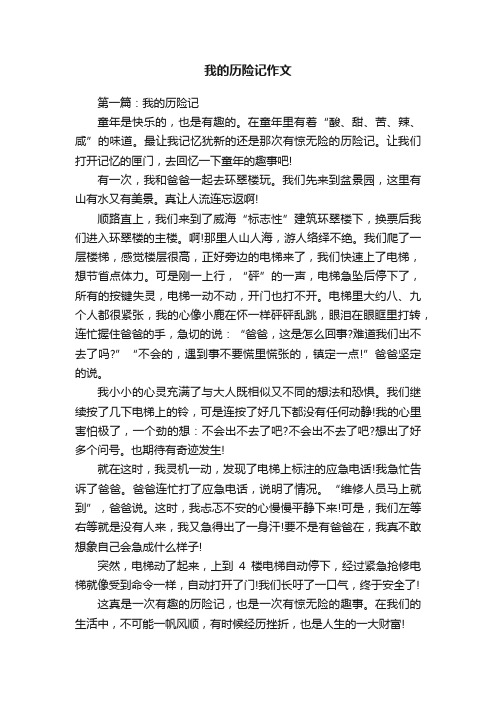 我的历险记作文

第一篇：我的历险记

童年是快乐的，也是有趣的。在童年里有着“酸、甜、苦、辣、咸”的味道。最让我记忆犹新的还是那次有惊无险的历险记。让我们打开记忆的匣门，去回忆一下童年的趣事吧!

有一次，我和爸爸一起去环翠楼玩。我们先来到盆景园，这里有山有水又有美景。真让人流连忘返啊!

顺路直上，我们来到了威海“标志性”建筑环翠楼下，换票后我们进入环翠楼的主楼。啊!那里人山人海，游人络绎不绝。我们爬了一层楼梯，感觉楼层很高，正好旁边的电梯来了，我们快速上了电梯，想节省点体力。可是刚一上行，“砰”的一声，电梯急坠后停下了，所有的按键失灵，电梯一动不动，开门也打不开。电梯里大约八、九个人都很紧张，我的心像小鹿在怀一样砰砰乱跳，眼泪在眼眶里打转，连忙握住爸爸的手，急切的说：“爸爸，这是怎么回事?难道我们出不去了吗?”“不会的，遇到事不要慌里慌张的，镇定一点!”爸爸坚定的说。

我小小的心灵充满了与大人既相似又不同的想法和恐惧。我们继续按了几下电梯上的铃，可是连按了好几下都没有任何动静!我的心里害怕极了，一个劲的想：不会出不去了吧?不会出不去了吧?想出了好多个问号。也期待有奇迹发生!

就在这时，我灵机一动，发现了电梯上标注的应急电话!我急忙告诉了爸爸。爸爸连忙打了应急电话，说明了情况。“维修人员马上就到”，爸爸说。这时，我忐忑不安的心慢慢平静下来!可是，我们左等右等就是没有人来，我又急得出了一身汗!要不是有爸爸在，我真不敢想象自己会急成什么样子!

突然，电梯动了起来，上到 4 楼电梯自动停下，经过紧急抢修电梯就像受到命令一样，自动打开了门!我们长吁了一口气，终于安全了!

这真是一次有趣的历险记，也是一次有惊无险的趣事。在我们的生活中，不可能一帆风顺，有时候经历挫折，也是人生的一大财富!